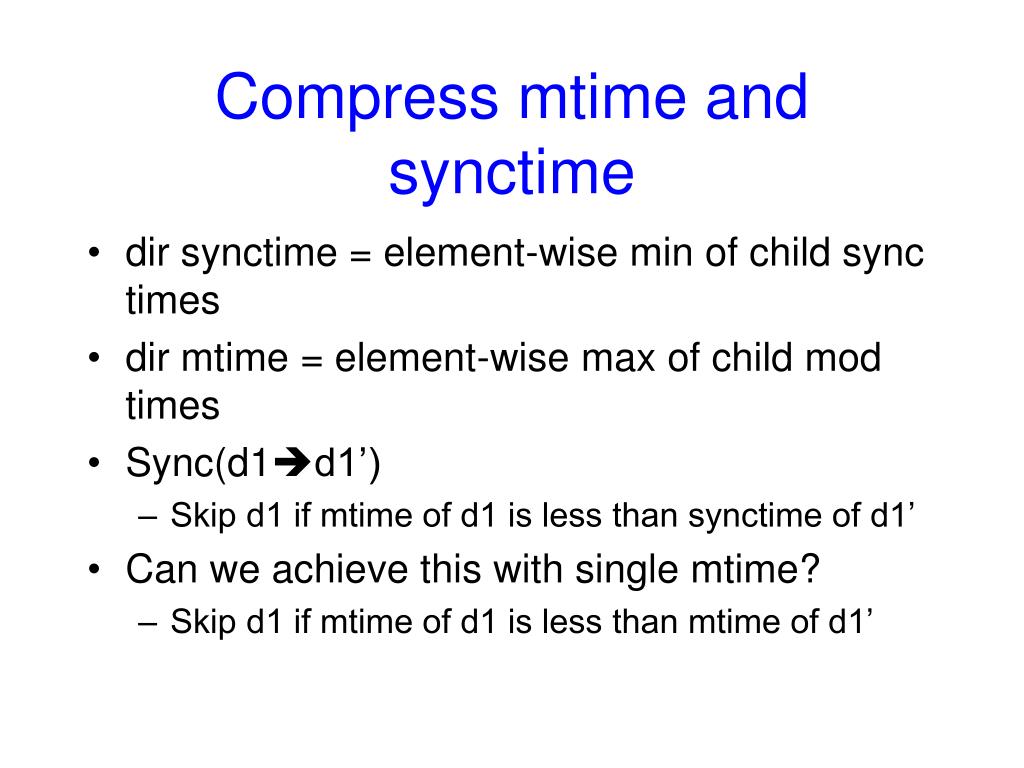 Compress mtime and synctime

• dir synctime = element-wise min of child sync times
• dir mtime = element-wise max of child mod times
• Sync(d1➔d1’)
– Skip d1 if mtime of d1 is less than synctime of d1’
• Can we achieve this with single mtime?
– Skip d1 if mtime of d1 is less than mtime of d1’